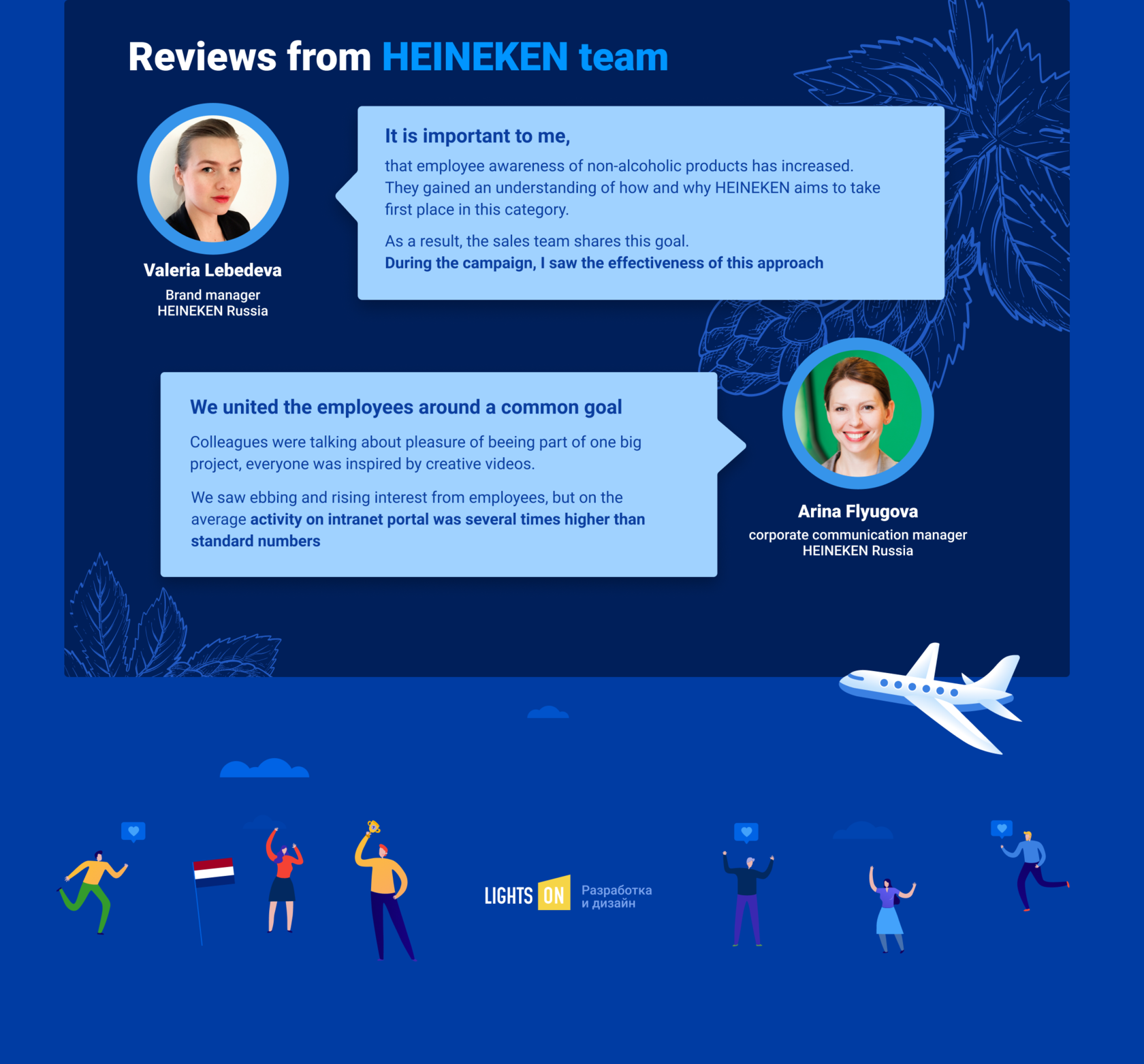 Reviews from HEINEKEN team

Valeria Lebedeva
Brand manager
HEINEKEN Russia

It is important to me,

that employee awareness of non-alcoholic products has increased. They gained an understanding of how and why HEINEKEN aims to take first place in this category.

As a result, the sales team shares this goal.
During the campaign, I saw the effectiveness of this approach

We united the employees around a common goal

Colleagues were talking about pleasure of beeing part of one big project, everyone was inspired by creative videos.

We saw ebbing and rising interest from employees, but on the average activity on intranet portal was several times higher than standard numbers

Arina Flyugova
corporate communication manager
HEINEKEN Russia

LIGHTS ON Разработка и дизайн